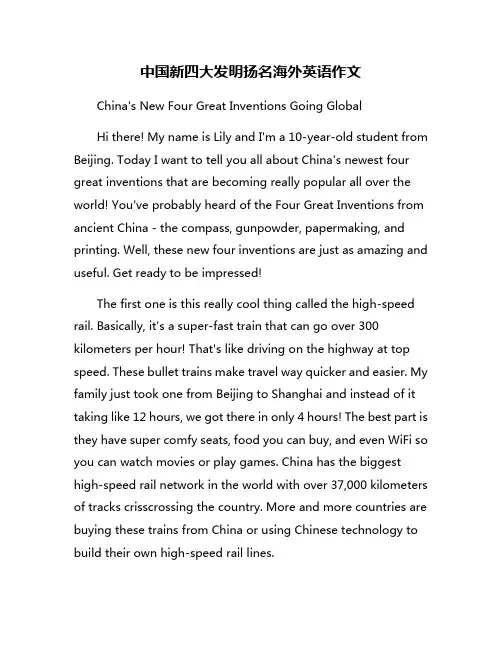 中国新四大发明扬名海外英语作文

China's New Four Great Inventions Going Global

Hi there! My name is Lily and I'm a 10-year-old student from Beijing. Today I want to tell you all about China's newest four great inventions that are becoming really popular all over the world! You've probably heard of the Four Great Inventions from ancient China - the compass, gunpowder, papermaking, and printing. Well, these new four inventions are just as amazing and useful. Get ready to be impressed!

The first one is this really cool thing called the high-speed rail. Basically, it's a super-fast train that can go over 300 kilometers per hour! That's like driving on the highway at top speed. These bullet trains make travel way quicker and easier. My family just took one from Beijing to Shanghai and instead of it taking like 12 hours, we got there in only 4 hours! The best part is they have super comfy seats, food you can buy, and even WiFi so you can watch movies or play games. China has the biggest high-speed rail network in the world with over 37,000 kilometers of tracks crisscrossing the country. More and more countries are buying these trains from China or using Chinese technology to build their own high-speed rail lines.